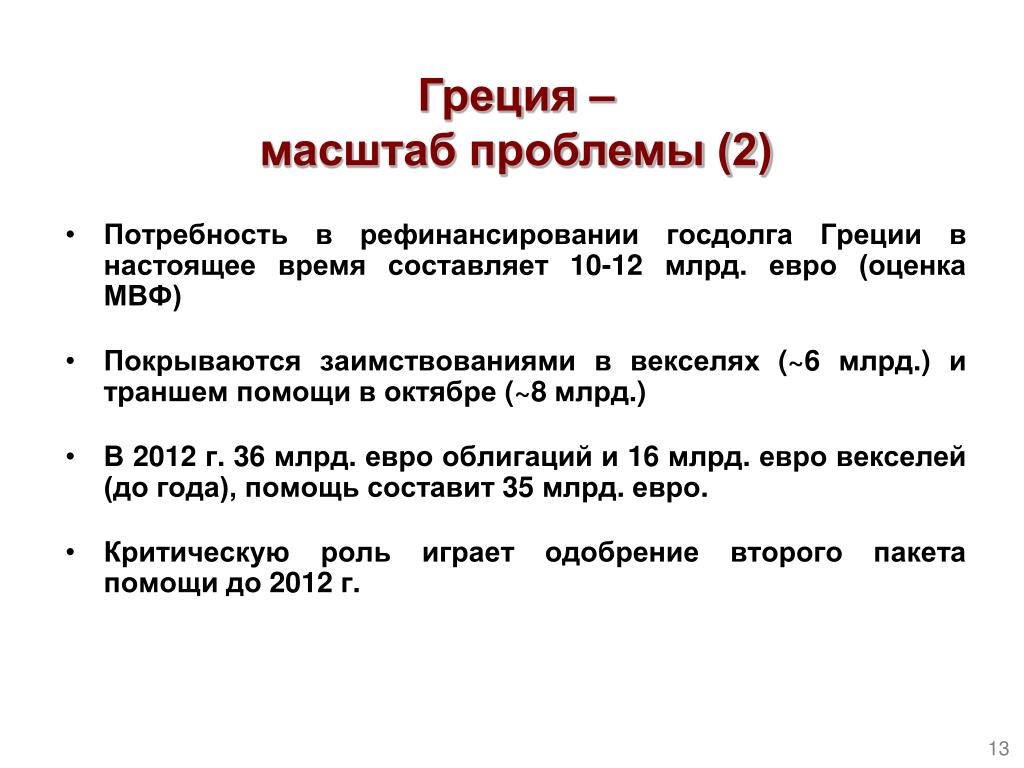 Греция –
масштаб проблемы (2)

• Потребность в рефинансировании госдолга Греции в настоящее время составляет 10-12 млрд. евро (оценка МВФ)

• Покрываются заимствованиями в векселях (~6 млрд.) и траншем помощи в октябре (~8 млрд.)

• В 2012 г. 36 млрд. евро облигаций и 16 млрд. евро векселей (до года), помощь составит 35 млрд. евро.

• Критическую роль играет одобрение второго пакета помощи до 2012 г.

13